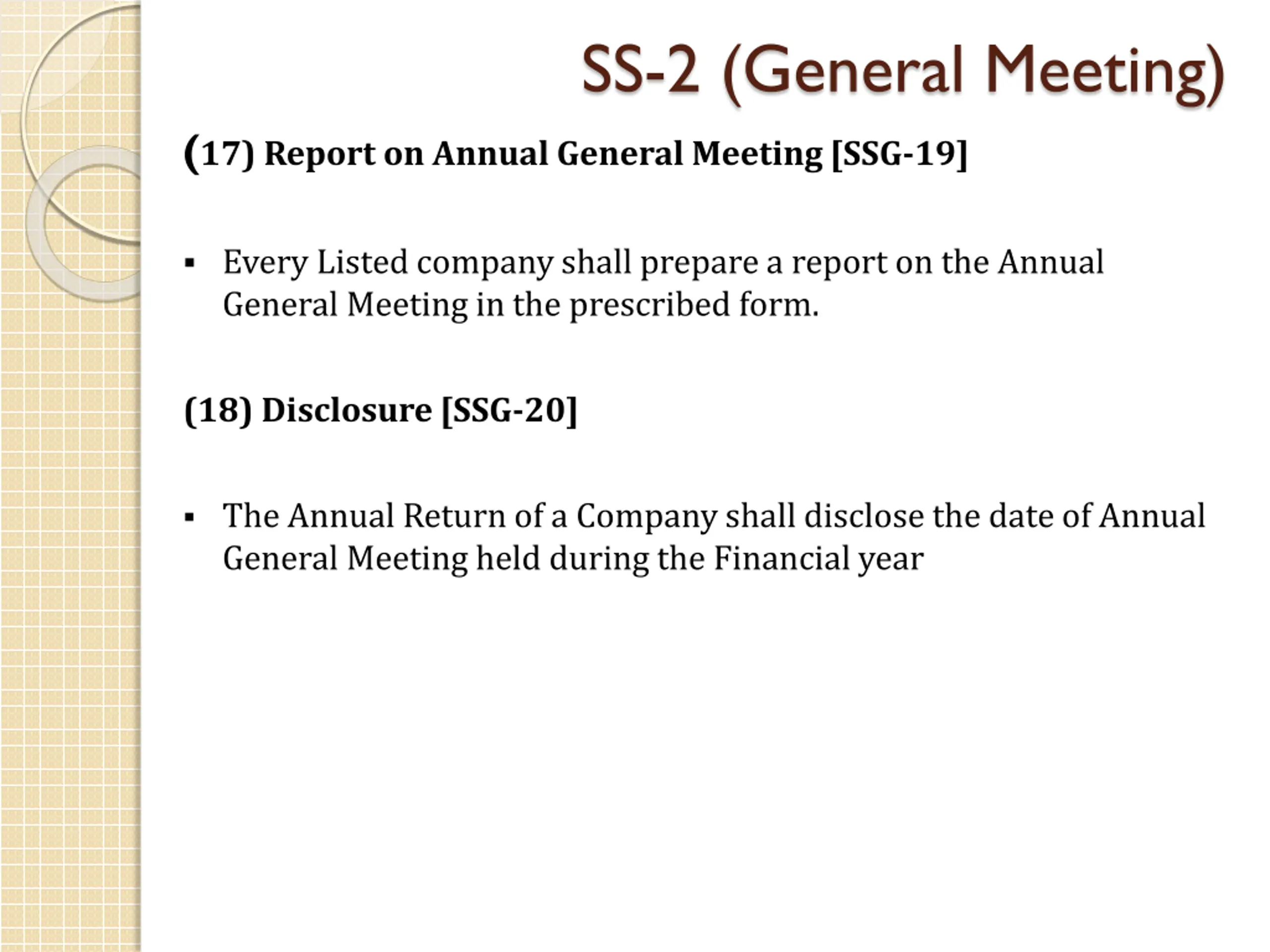 SS-2 (General Meeting)

(17) Report on Annual General Meeting [SSG-19]

▪ Every Listed company shall prepare a report on the Annual General Meeting in the prescribed form.

(18) Disclosure [SSG-20]

▪ The Annual Return of a Company shall disclose the date of Annual General Meeting held during the Financial year